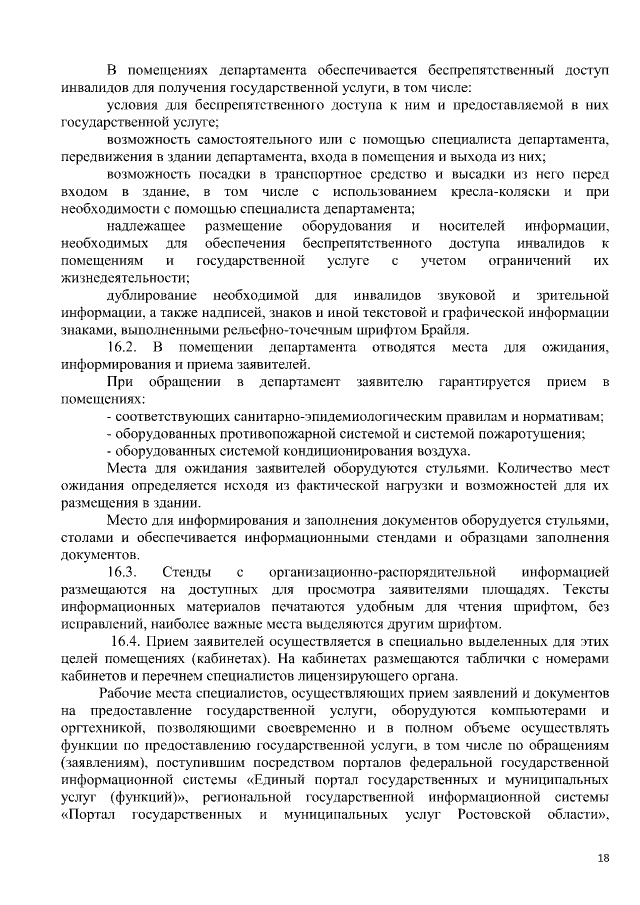 В помещениях департамента обеспечивается беспрепятственный доступ инвалидов для получения государственной услуги, в том числе:

условия для беспрепятственного доступа к ним и предоставляемой в них государственной услуге;

возможность самостоятельного или с помощью специалиста департамента, передвижения в здании департамента, входа в помещения и выхода из них;

возможность посадки в транспортное средство и высадки из него перед входом в здание, в том числе с использованием кресла-коляски и при необходимости с помощью специалиста департамента;

надлежащее размещение оборудования и носителей информации, необходимых для обеспечения беспрепятственного доступа инвалидов к помещениям и государственной услуге с учетом ограничений их жизнедеятельности;

дублирование необходимой для инвалидов звуковой и зрительной информации, а также надписей, знаков и иной текстовой и графической информации знаками, выполненными рельефно-точечным шрифтом Брайля.

16.2. В помещении департамента отводятся места для ожидания, информирования и приема заявителей.

При обращении в департамент заявителю гарантируется прием в помещениях:

- соответствующих санитарно-эпидемиологическим правилам и нормативам;

- оборудованных противопожарной системой и системой пожаротушения;

- оборудованных системой кондиционирования воздуха.

Места для ожидания заявителей оборудуются стульями. Количество мест ожидания определяется исходя из фактической нагрузки и возможностей для их размещения в здании.

Место для информирования и заполнения документов оборудуется стульями, столами и обеспечивается информационными стендами и образцами заполнения документов.

16.3. Стенды с организационно-распорядительной информацией размещаются на доступных для просмотра заявителями площадях. Тексты информационных материалов печатаются удобным для чтения шрифтом, без исправлений, наиболее важные места выделяются другим шрифтом.

16.4. Прием заявителей осуществляется в специально выделенных для этих целей помещениях (кабинетах). На кабинетах размещаются таблички с номерами кабинетов и перечнем специалистов лицензирующего органа.

Рабочие места специалистов, осуществляющих прием заявлений и документов на предоставление государственной услуги, оборудуются компьютерами и оргтехникой, позволяющими своевременно и в полном объеме осуществлять функции по предоставлению государственной услуги, в том числе по обращениям (заявлениям), поступившим посредством порталов федеральной государственной информационной системы «Единый портал государственных и муниципальных услуг (функций)», региональной государственной информационной системы «Портал государственных и муниципальных услуг Ростовской области»,

18